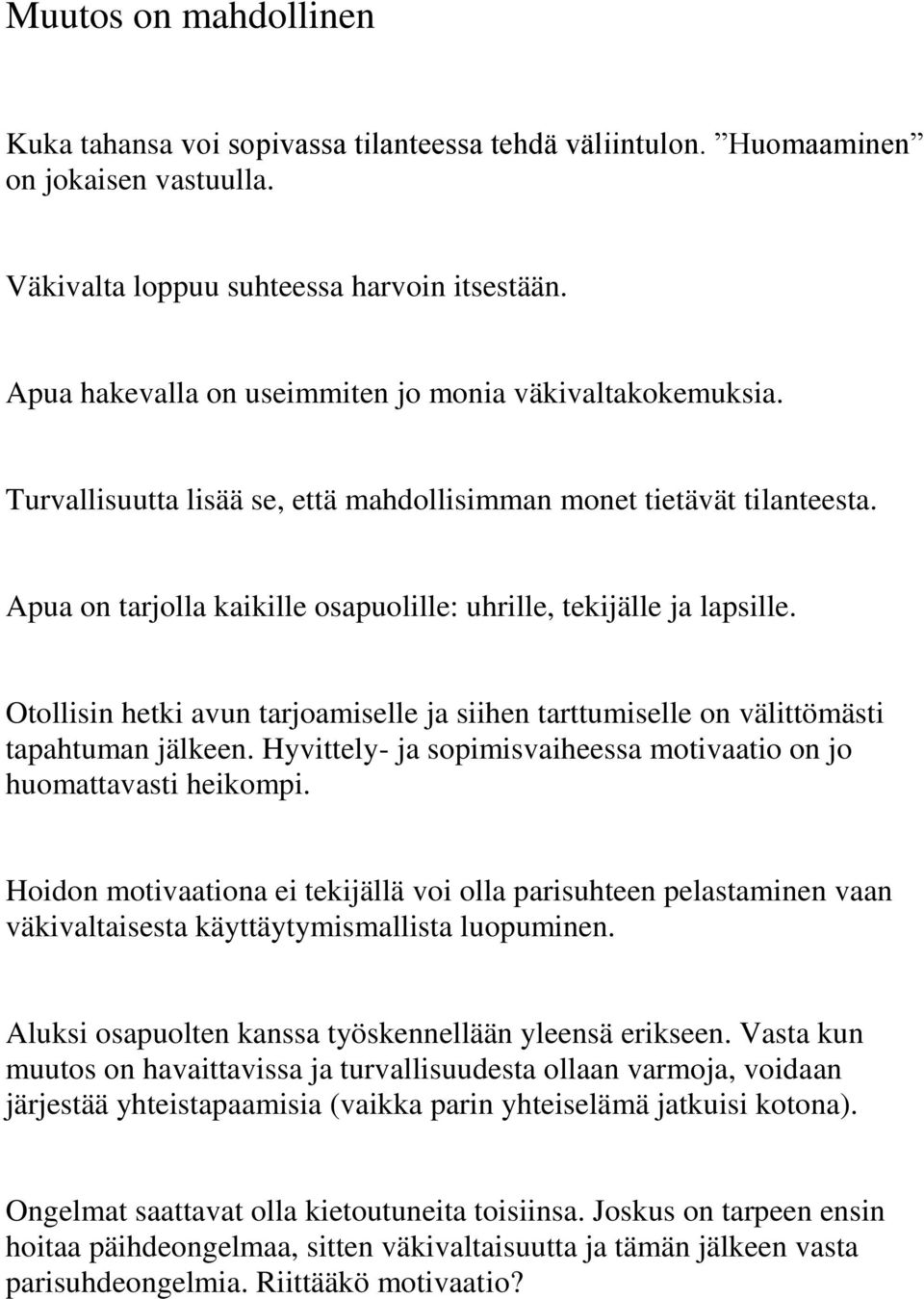 Muutos on mahdollinen

Kuka tahansa voi sopivassa tilanteessa tehdä väliintulon. ”Huomaaminen” on jokaisen vastuulla.

Väkivalta loppuu suhteessa harvoin itsestään.

Apua hakevalla on useimmiten jo monia väkivaltakokemuksia.

Turvallisuutta lisää se, että mahdollisimman monet tietävät tilanteesta.

Apua on tarjolla kaikille osapuolille: uhrille, tekijälle ja lapsille.

Otollisin hetki avun tarjoamiselle ja siihen tarttumiselle on välittömästi tapahtuman jälkeen. Hyvittely- ja sopimisvaiheessa motivaatio on jo huomattavasti heikompi.

Hoidon motivaationa ei tekijällä voi olla parisuhteen pelastaminen vaan väkivaltaisesta käyttäytymismallista luopuminen.

Aluksi osapuolten kanssa työskennellään yleensä erikseen. Vasta kun muutos on havaittavissa ja turvallisuudesta ollaan varmoja, voidaan järjestää yhteistapaamisia (vaikka parin yhteiselämä jatkuisi kotona).

Ongelmat saattavat olla kietoutuneita toisiinsa. Joskus on tarpeen ensin hoitaa päihdeongelmaa, sitten väkivaltaisuutta ja tämän jälkeen vasta parisuhdeongelmia. Riittääkö motivaatio?